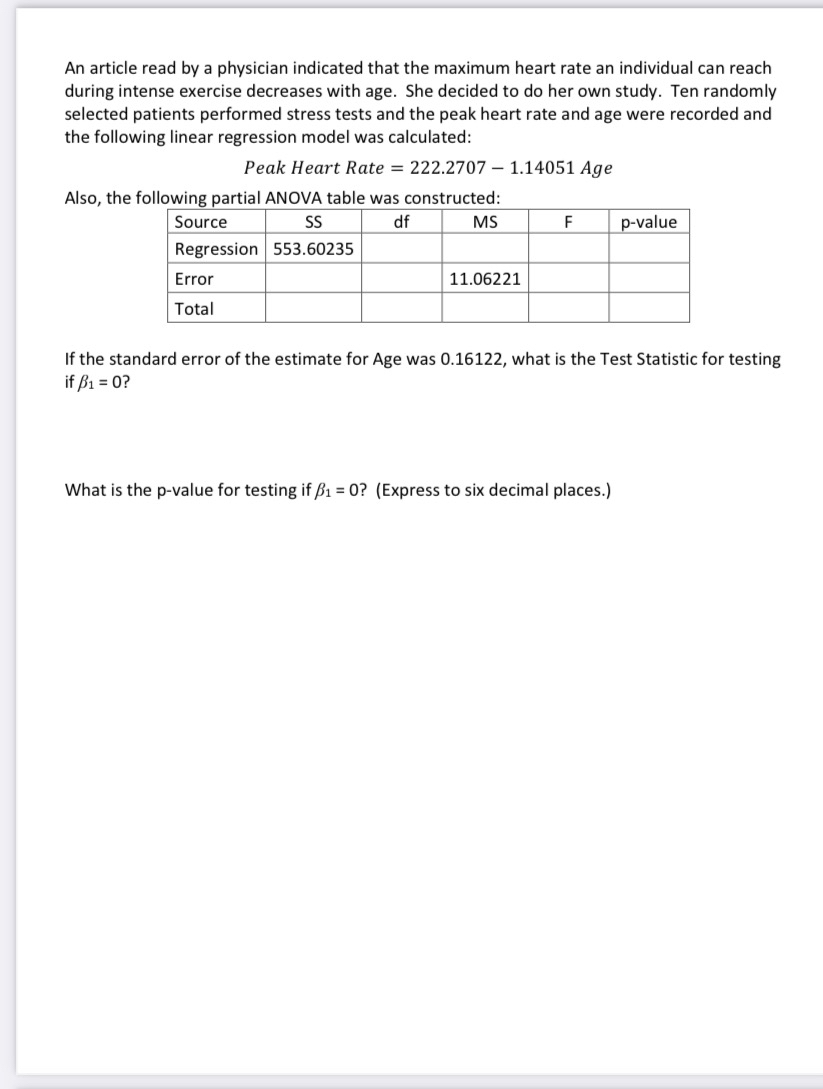 An article read by a physician indicated that the maximum heart rate an individual can reach during intense exercise decreases with age. She decided to do her own study. Ten randomly selected patients performed stress tests and the peak heart rate and age were recorded and the following linear regression model was calculated:

$Peak\ Heart\ Rate = 222.2707 - 1.14051\ Age$

Also, the following partial ANOVA table was constructed:

| Source | SS | df | MS | F | p-value |
|---|---|---|---|---|---|
| Regression | 553.60235 | | | | |
| Error | | | 11.06221 | | |
| Total | | | | | |

If the standard error of the estimate for Age was 0.16122, what is the Test Statistic for testing if $\beta_1 = 0$?

What is the p-value for testing if $\beta_1 = 0$? (Express to six decimal places.)